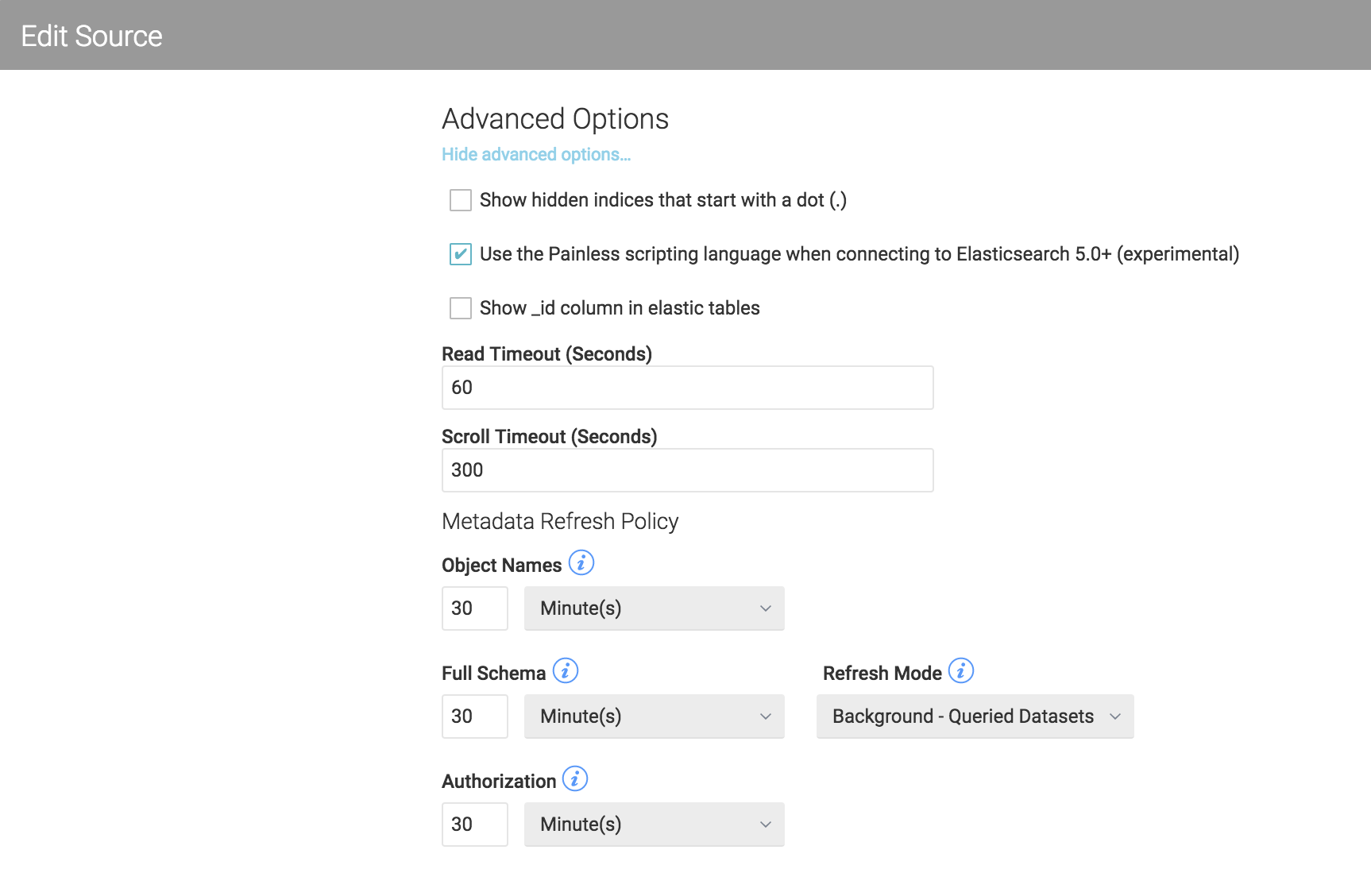 Edit Source

Advanced Options

Hide advanced options...

Show hidden indices that start with a dot (.)

Use the Painless scripting language when connecting to Elasticsearch 5.0+ (experimental)

Show _id column in elastic tables

Read Timeout (Seconds)

60

Scroll Timeout (Seconds)

300

Metadata Refresh Policy

Object Names

30

Minute(s)

Full Schema

30

Minute(s)

Refresh Mode

Background - Queried Datasets

Authorization

30

Minute(s)